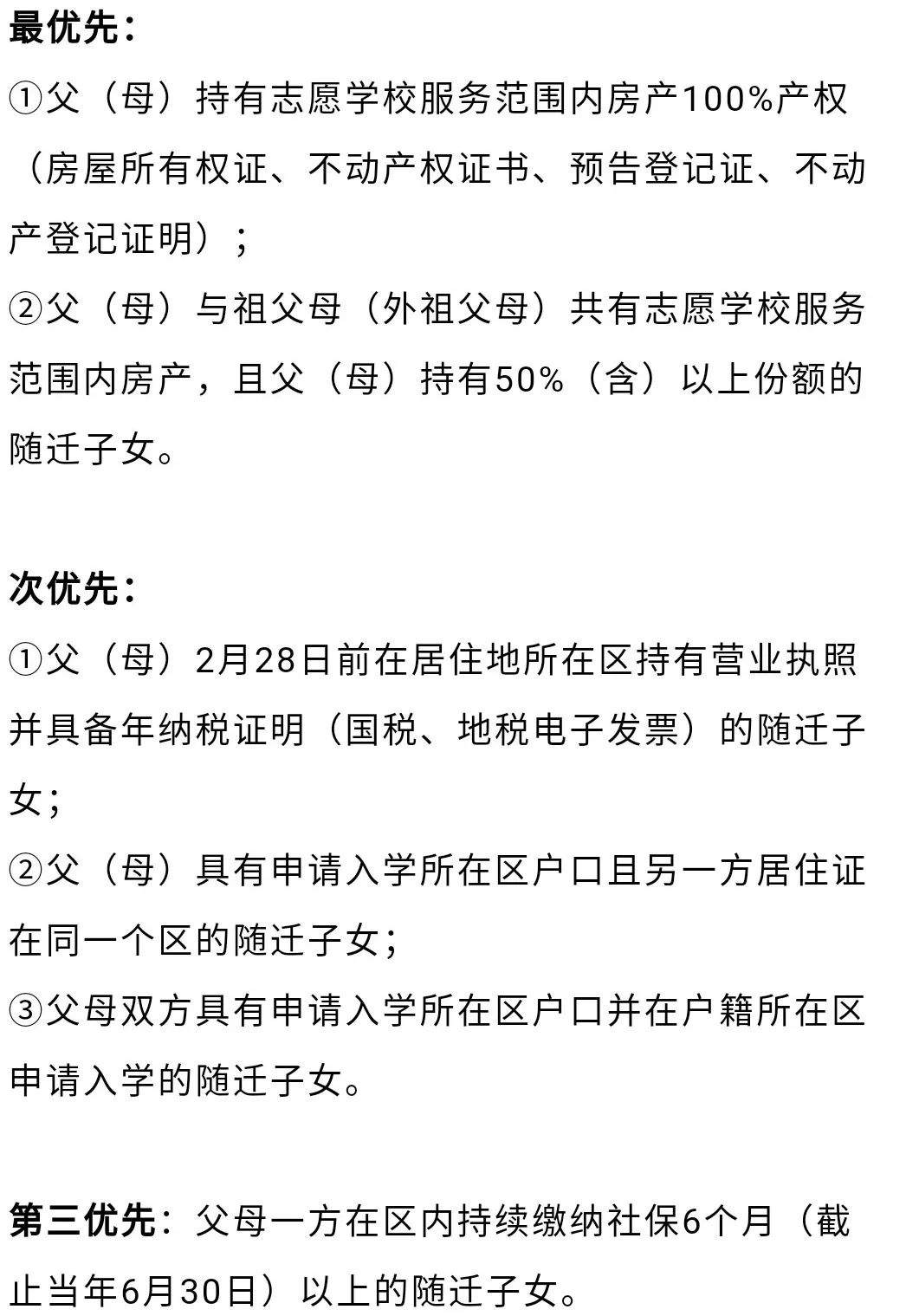 最优先：
①父（母）持有志愿学校服务范围内房产100%产权（房屋所有权证、不动产权证书、预告登记证、不动产登记证明）；
②父（母）与祖父母（外祖父母）共有志愿学校服务范围内房产，且父（母）持有50%（含）以上份额的随迁子女。

次优先：
①父（母）2月28日前在居住地所在区持有营业执照并具备年纳税证明（国税、地税电子发票）的随迁子女；
②父（母）具有申请入学所在区户口且另一方居住证在同一个区的随迁子女；
③父母双方具有申请入学所在区户口并在户籍所在区申请入学的随迁子女。

第三优先：父母一方在区内持续缴纳社保6个月（截止当年6月30日）以上的随迁子女。